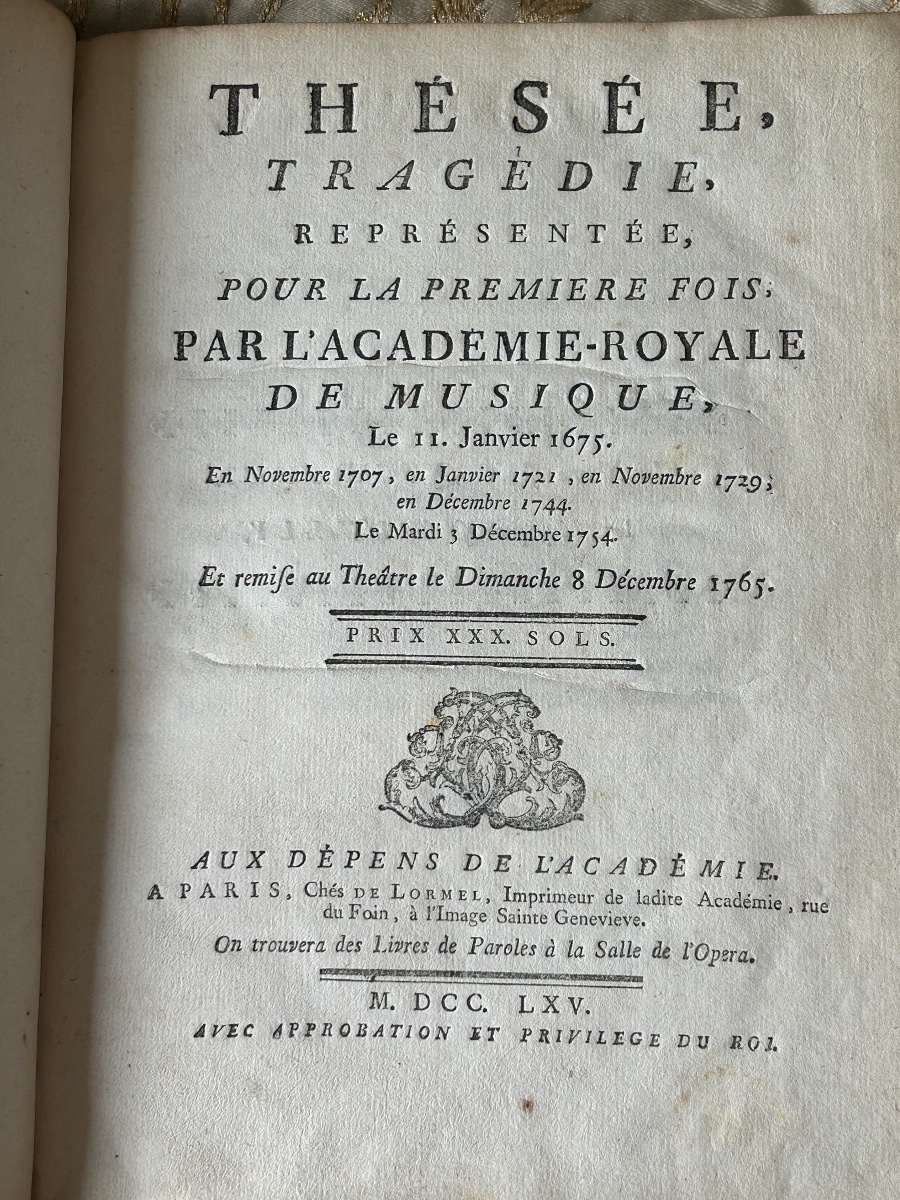 THÉSÉE,
TRAGÉDIE,
REPRÉSENTÉE,
POUR LA PREMIERE FOIS;
PAR L'ACADEMIE-ROYALE
DE MUSIQUE,
Le 11. Janvier 1675.
En Novembre 1707, en Janvier 1721, en Novembre 1729; en Décembre 1744.
Le Mardi 3 Décembre 1754.
Et remise au Theâtre le Dimanche 8 Décembre 1765.

PRIX XXX. SOLS.

AUX DÉPENS DE L'ACADÉMIE.
A PARIS, Chés DE LORMEL, Imprimeur de ladite Académie, rue du Foin, à l'Image Sainte Genevieve.
On trouvera des Livres de Paroles à la Salle de l'Opera.

M. DCC. LXV.
AVEC APPROBATION ET PRIVILEGE DU ROI.